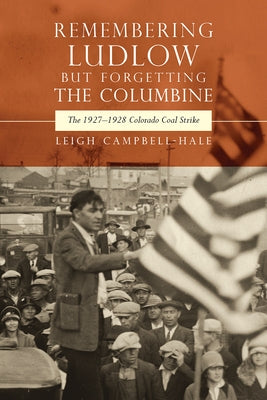 REMEMBERING LUDLOW BUT FORGETTING THE COLUMBINE

The 1927–1928 Colorado Coal Strike

LEIGH CAMPBELL-HALE